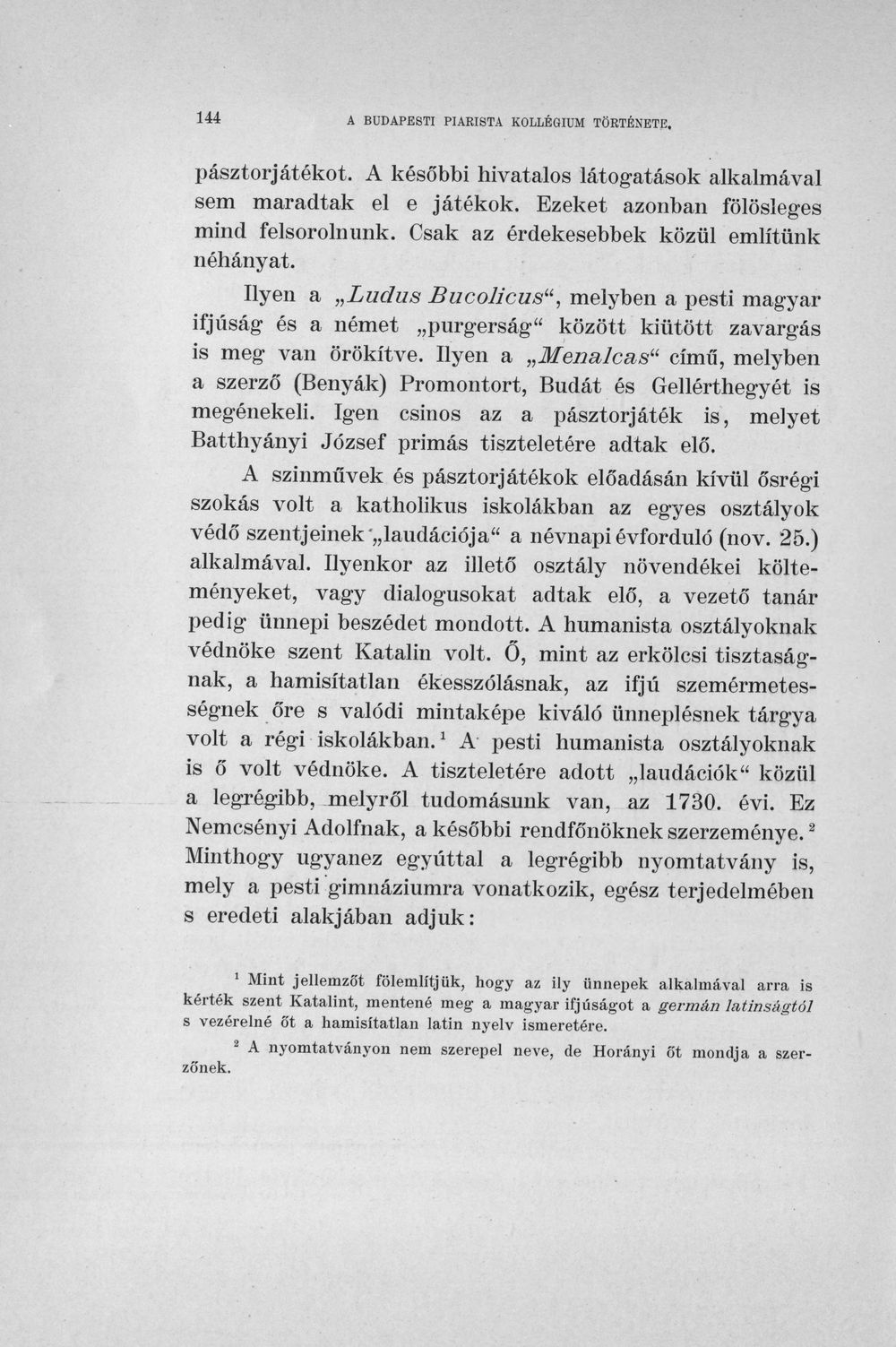 144 A BUDAPESTI PIARISTA KOLLÉGIUM TÖRTÉNETE.

pásztorjátékot. A későbbi hivatalos látogatások alkalmával sem maradtak el e játékok. Ezeket azonban fölösleges mind felsorolnunk. Csak az érdekesebbek közül említünk néhányat.

Ilyen a „Ludus Bucolicus“, melyben a pesti magyar ifjúság és a német „purgerság“ között kiütött zavargás is meg van örökítve. Ilyen a „Menalcas“ című, melyben a szerző (Benyák) Promontort, Budát és Gellérthegyét is megénekeli. Igen csinos az a pásztorjáték is, melyet Batthyányi József primás tiszteletére adtak elő.

A szinművek és pásztorjátékok előadásán kívül ősrégi szokás volt a katholikus iskolákban az egyes osztályok védő szentjeinek „laudációja“ a névnapi évforduló (nov. 25.) alkalmával. Ilyenkor az illető osztály növendékei költeményeket, vagy dialogusokat adtak elő, a vezető tanár pedig ünnepi beszédet mondott. A humanista osztályoknak védnöke szent Katalin volt. Ő, mint az erkölcsi tisztaságnak, a hamisítatlan ékesszólásnak, az ifjú szemérmetességnek őre s valódi mintaképe kiváló ünneplésnek tárgya volt a régi iskolákban.$^{1}$ A pesti humanista osztályoknak is ő volt védnöke. A tiszteletére adott „laudációk“ közül a legrégibb, melyről tudomásunk van, az 1730. évi. Ez Nemcsényi Adolfnak, a későbbi rendfőnöknek szerzeménye.$^{2}$ Minthogy ugyanez egyúttal a legrégibb nyomtatvány is, mely a pesti gimnáziumra vonatkozik, egész terjedelmében s eredeti alakjában adjuk:

$^{1}$ Mint jellemzőt fölemlítjük, hogy az ily ünnepek alkalmával arra is kérték szent Katalint, mentené meg a magyar ifjúságot a germán latinságtól s vezérelné őt a hamisítatlan latin nyelv ismeretére.

$^{2}$ A nyomtatványon nem szerepel neve, de Horányi őt mondja a szerzőnek.